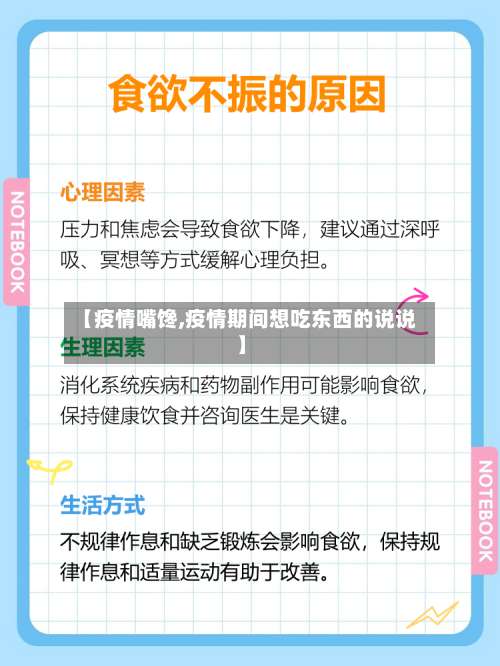 食欲不振的原因

NOTEBOOK

心理因素

压力和焦虑会导致食欲下降，建议通过深呼吸、冥想等方式缓解心理负担。

【疫情嘴馋,疫情期间想吃东西的说说】

生理因素

消化系统疾病和药物副作用可能影响食欲，保持健康饮食并咨询医生是关键。

NOTEBOOK

生活方式

不规律作息和缺乏锻炼会影响食欲，保持规律作息和适量运动有助于改善。